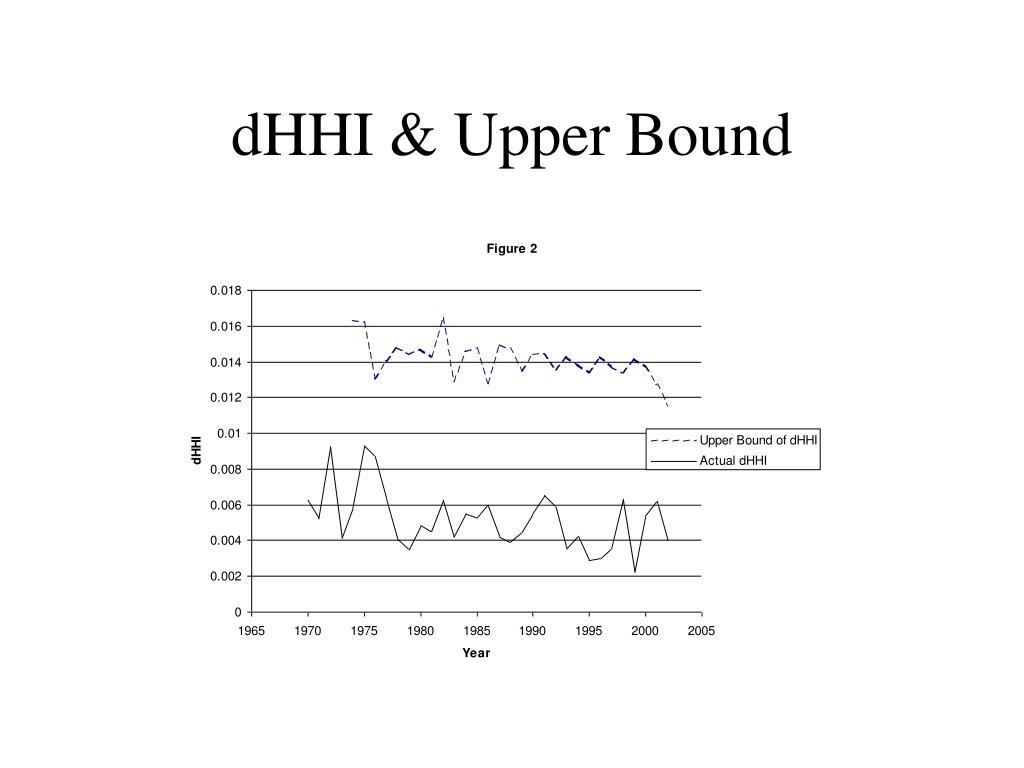 dHHI & Upper Bound

Figure 2

0.018
0.016
0.014
0.012
0.01
0.008
0.006
0.004
0.002
0

dHHI

Upper Bound of dHHI
Actual dHHI

1965 1970 1975 1980 1985 1990 1995 2000 2005

Year